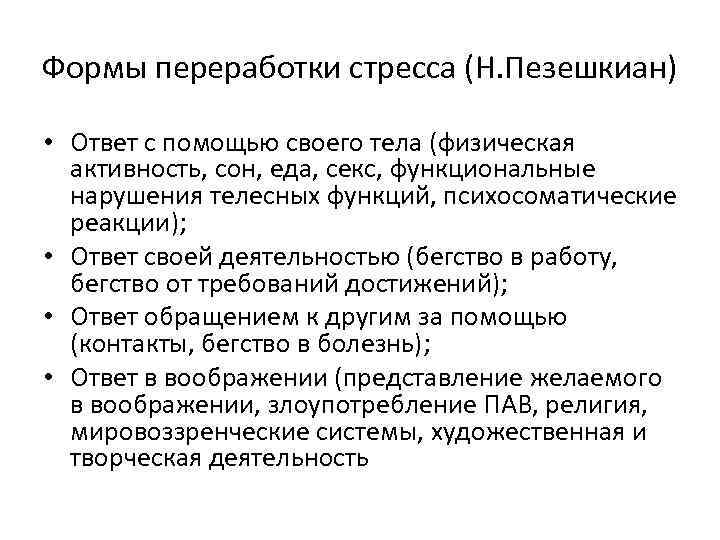 Формы переработки стресса (Н.Пезешкиан)

• Ответ с помощью своего тела (физическая активность, сон, еда, секс, функциональные нарушения телесных функций, психосоматические реакции);
• Ответ своей деятельностью (бегство в работу, бегство от требований достижений);
• Ответ обращением к другим за помощью (контакты, бегство в болезнь);
• Ответ в воображении (представление желаемого в воображении, злоупотребление ПАВ, религия, мировоззренческие системы, художественная и творческая деятельность